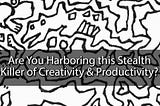 Are You Harboring this Stealth Killer of Creativity & Productivity?